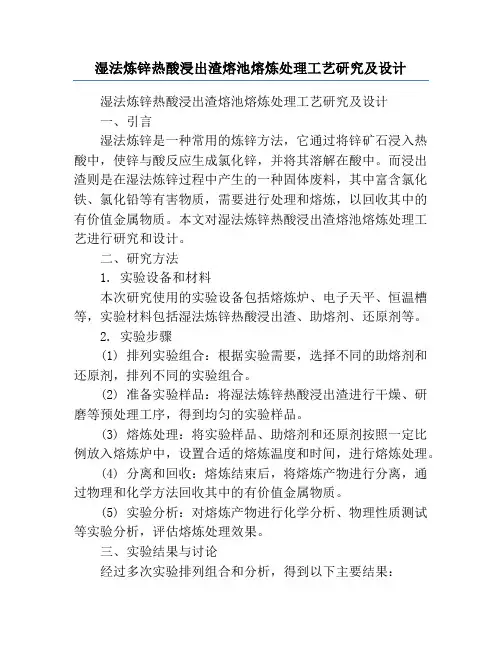 湿法炼锌热酸浸出渣熔池熔炼处理工艺研究及设计

湿法炼锌热酸浸出渣熔池熔炼处理工艺研究及设计

一、引言

湿法炼锌是一种常用的炼锌方法，它通过将锌矿石浸入热酸中，使锌与酸反应生成氯化锌，并将其溶解在酸中。而浸出渣则是在湿法炼锌过程中产生的一种固体废料，其中富含氯化铁、氯化铅等有害物质，需要进行处理和熔炼，以回收其中的有价值金属物质。本文对湿法炼锌热酸浸出渣熔池熔炼处理工艺进行研究和设计。

二、研究方法

1. 实验设备和材料

本次研究使用的实验设备包括熔炼炉、电子天平、恒温槽等，实验材料包括湿法炼锌热酸浸出渣、助熔剂、还原剂等。

2. 实验步骤

(1) 排列实验组合：根据实验需要，选择不同的助熔剂和还原剂，排列不同的实验组合。

(2) 准备实验样品：将湿法炼锌热酸浸出渣进行干燥、研磨等预处理工序，得到均匀的实验样品。

(3) 熔炼处理：将实验样品、助熔剂和还原剂按照一定比例放入熔炼炉中，设置合适的熔炼温度和时间，进行熔炼处理。

(4) 分离和回收：熔炼结束后，将熔炼产物进行分离，通过物理和化学方法回收其中的有价值金属物质。

(5) 实验分析：对熔炼产物进行化学分析、物理性质测试等实验分析，评估熔炼处理效果。

三、实验结果与讨论

经过多次实验排列组合和分析，得到以下主要结果：